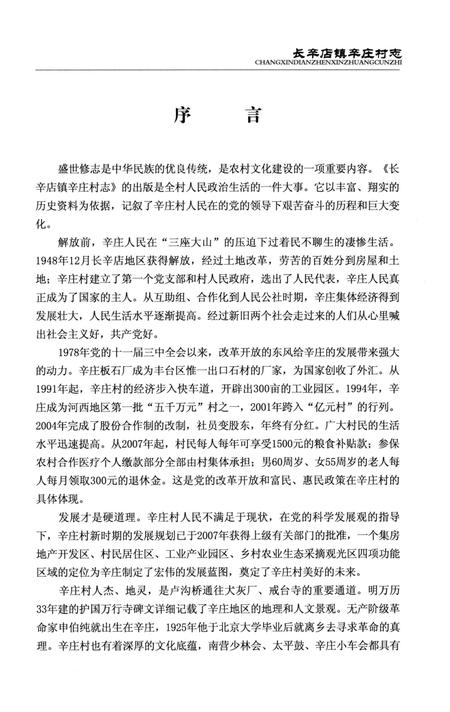 长辛店镇辛庄村志
CHANGXINDIANZHENXINZHUANGCUNZHI

序 言

盛世修志是中华民族的优良传统，是农村文化建设的一项重要内容。《长辛店镇辛庄村志》的出版是全村人民政治生活的一件大事。它以丰富、翔实的历史资料为依据，记叙了辛庄村人民在的党的领导下艰苦奋斗的历程和巨大变化。

解放前，辛庄人民在“三座大山”的压迫下过着民不聊生的凄惨生活。1948年12月长辛店地区获得解放，经过土地改革，劳苦的百姓分到房屋和土地；辛庄村建立了第一个党支部和村人民政府，选出了人民代表，辛庄人民真正成为了国家的主人。从互助组、合作化到人民公社时期，辛庄集体经济得到发展壮大，人民生活水平逐渐提高。经过新旧两个社会走过来的人们从心里喊出社会主义好，共产党好。

1978年党的十一届三中全会以来，改革开放的东风给辛庄的发展带来强大的动力。辛庄板石厂成为丰台区惟一出口石材的厂家，为国家创收了外汇。从1991年起，辛庄村的经济步入快车道，开辟出300亩的工业园区。1994年，辛庄成为河西地区第一批“五千万元”村之一，2001年跨入“亿元村”的行列。2004年完成了股份合作制的改制，社员变股东，年终有分红。广大村民的生活水平迅速提高。从2007年起，村民每人每年可享受1500元的粮食补贴款；参保农村合作医疗个人缴款部分全部由村集体承担；男60周岁、女55周岁的老人每人每月领取300元的退休金。这是党的改革开放和富民、惠民政策在辛庄村的具体体现。

发展才是硬道理。辛庄村人民不满足于现状，在党的科学发展观的指导下，辛庄村新时期的发展规划已于2007年获得上级有关部门的批准，一个集房地产开发区、村民居住区、工业产业园区、乡村农业生态采摘观光区四项功能区域的定位为辛庄制定了宏伟的发展蓝图，奠定了辛庄村美好的未来。

辛庄村人杰、地灵，是卢沟桥通往大灰厂、戒台寺的重要通道。明万历33年建的护国万行寺碑文详细记载了辛庄地区的地理和人文景观。无产阶级革命家申伯纯就出生在辛庄，1925年他于北京大学毕业后就离乡去寻求革命的真理。辛庄村也有着深厚的文化底蕴，南营少林会、太平鼓、辛庄小车会都具有